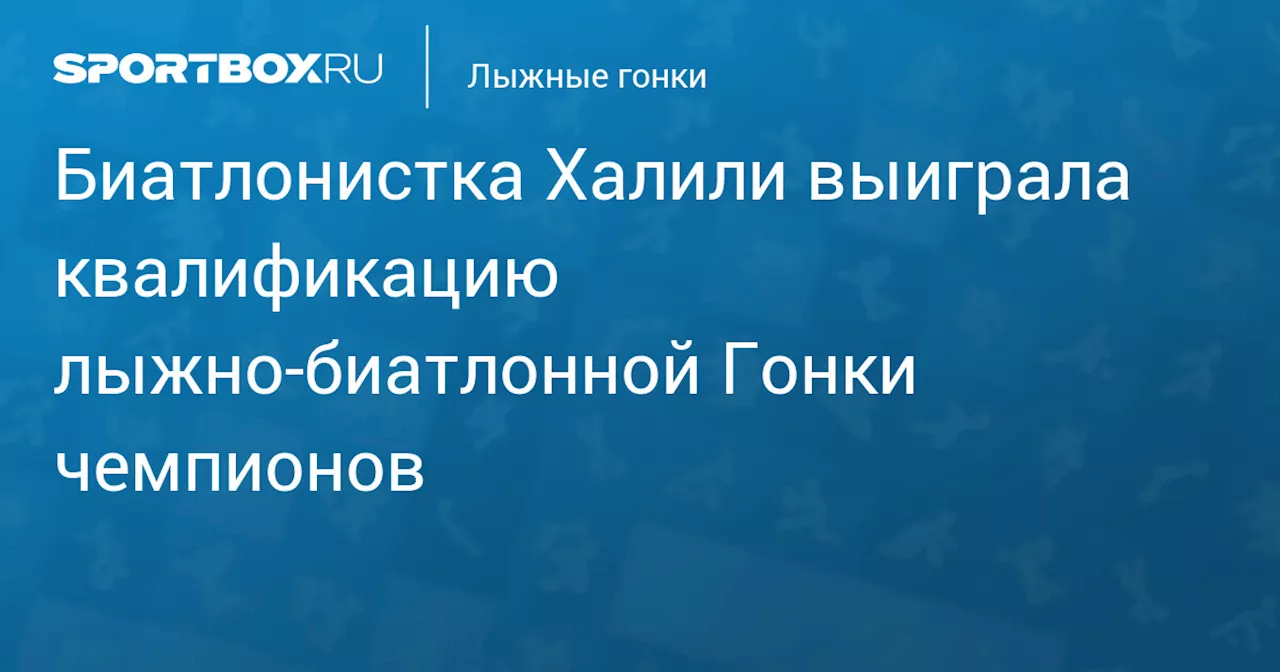 SPORTBOX.RU

Лыжные гонки

Биатлонистка Халили выиграла квалификацию лыжно-биатлонной Гонки чемпионов